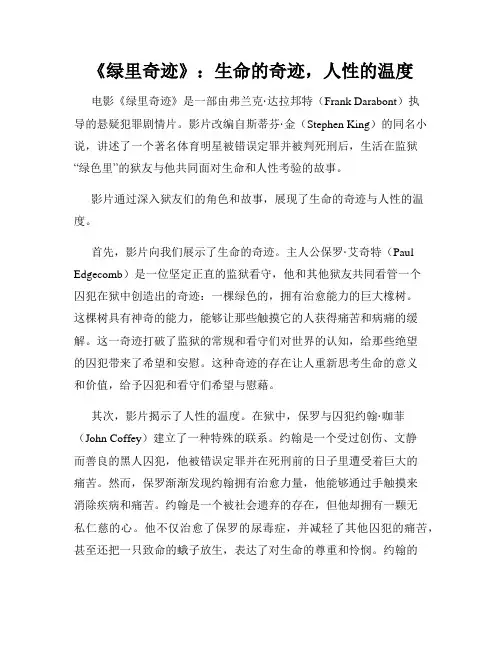 《绿里奇迹》：生命的奇迹，人性的温度

电影《绿里奇迹》是一部由弗兰克·达拉邦特（Frank Darabont）执导的悬疑犯罪剧情片。影片改编自斯蒂芬·金（Stephen King）的同名小说，讲述了一个著名体育明星被错误定罪并被判死刑后，生活在监狱“绿色里”的狱友与他共同面对生命和人性考验的故事。

影片通过深入狱友们的角色和故事，展现了生命的奇迹与人性的温度。

首先，影片向我们展示了生命的奇迹。主人公保罗·艾奇特（Paul Edgecomb）是一位坚定正直的监狱看守，他和其他狱友共同看管一个囚犯在狱中创造出的奇迹：一棵绿色的，拥有治愈能力的巨大橡树。这棵树具有神奇的能力，能够让那些触摸它的人获得痛苦和病痛的缓解。这一奇迹打破了监狱的常规和看守们对世界的认知，给那些绝望的囚犯带来了希望和安慰。这种奇迹的存在让人重新思考生命的意义和价值，给予囚犯和看守们希望与慰藉。

其次，影片揭示了人性的温度。在狱中，保罗与囚犯约翰·咖菲（John Coffey）建立了一种特殊的联系。约翰是一个受过创伤、文静而善良的黑人囚犯，他被错误定罪并在死刑前的日子里遭受着巨大的痛苦。然而，保罗渐渐发现约翰拥有治愈力量，他能够通过手触摸来消除疾病和痛苦。约翰是一个被社会遗弃的存在，但他却拥有一颗无私仁慈的心。他不仅治愈了保罗的尿毒症，并减轻了其他囚犯的痛苦，甚至还把一只致命的蛾子放生，表达了对生命的尊重和怜悯。约翰的